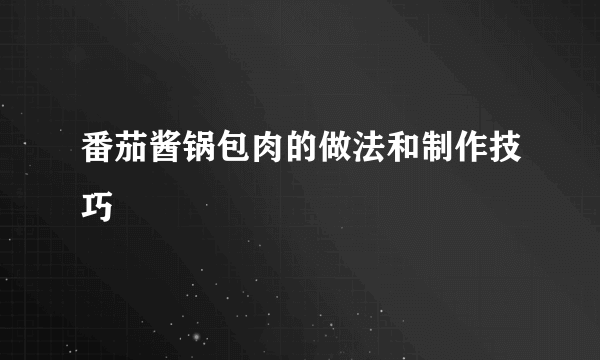 番茄酱锅包肉的做法和制作技巧